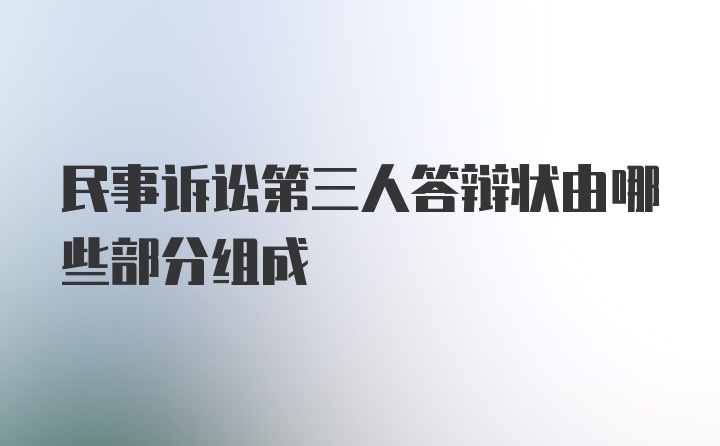 民事诉讼第三人答辩状由哪些部分组成